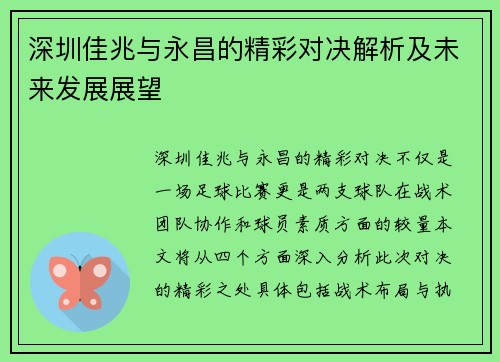 深圳佳兆与永昌的精彩对决解析及未来发展展望

深圳佳兆与永昌的精彩对决不仅是一场足球比赛更是两支球队在战术团队协作和球员素质方面的较量本文将从四个方面深入分析此次对决的精彩之处具体包括战术布局与执